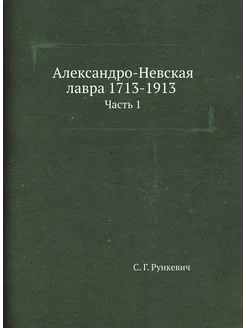 Александро-Невская лавра 1713-1913
Часть 1

С. Г. Рункевич